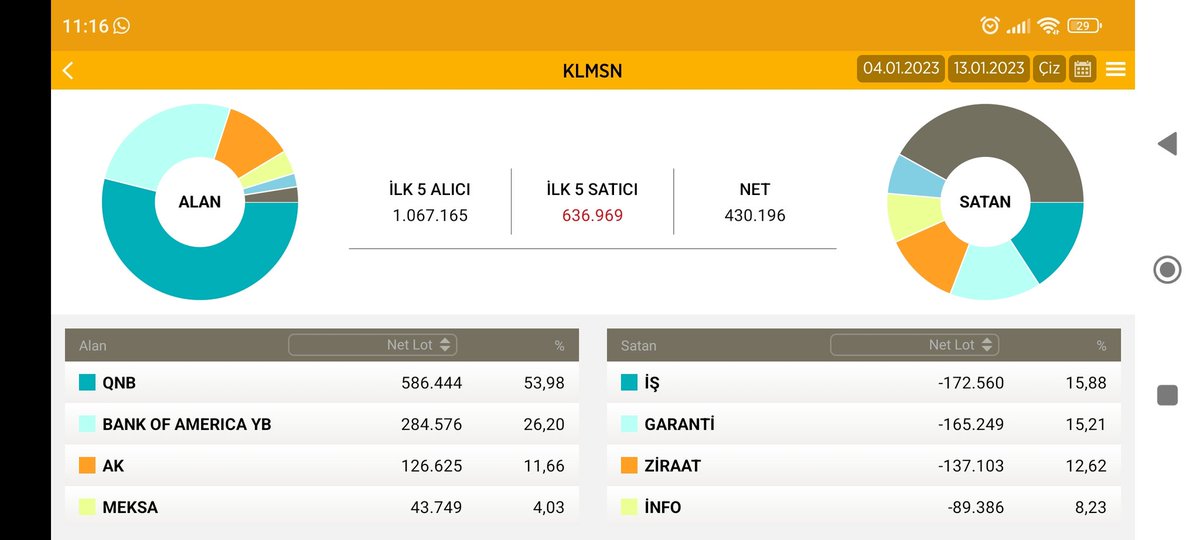 11:16

29

KLMSN

04.01.2023 13.01.2023 Çiz

ALAN

İLK 5 ALICI
1.067.165

İLK 5 SATICI
636.969

NET
430.196

SATAN

| Alan | Net Lot | % |
|---|---|---|
| QNB | 586.444 | 53,98 |
| BANK OF AMERICA YB | 284.576 | 26,20 |
| AK | 126.625 | 11,66 |
| MEKSA | 43.749 | 4,03 |

| Satan | Net Lot | % |
|---|---|---|
| İŞ | -172.560 | 15,88 |
| GARANTİ | -165.249 | 15,21 |
| ZİRAAT | -137.103 | 12,62 |
| İNFO | -89.386 | 8,23 |